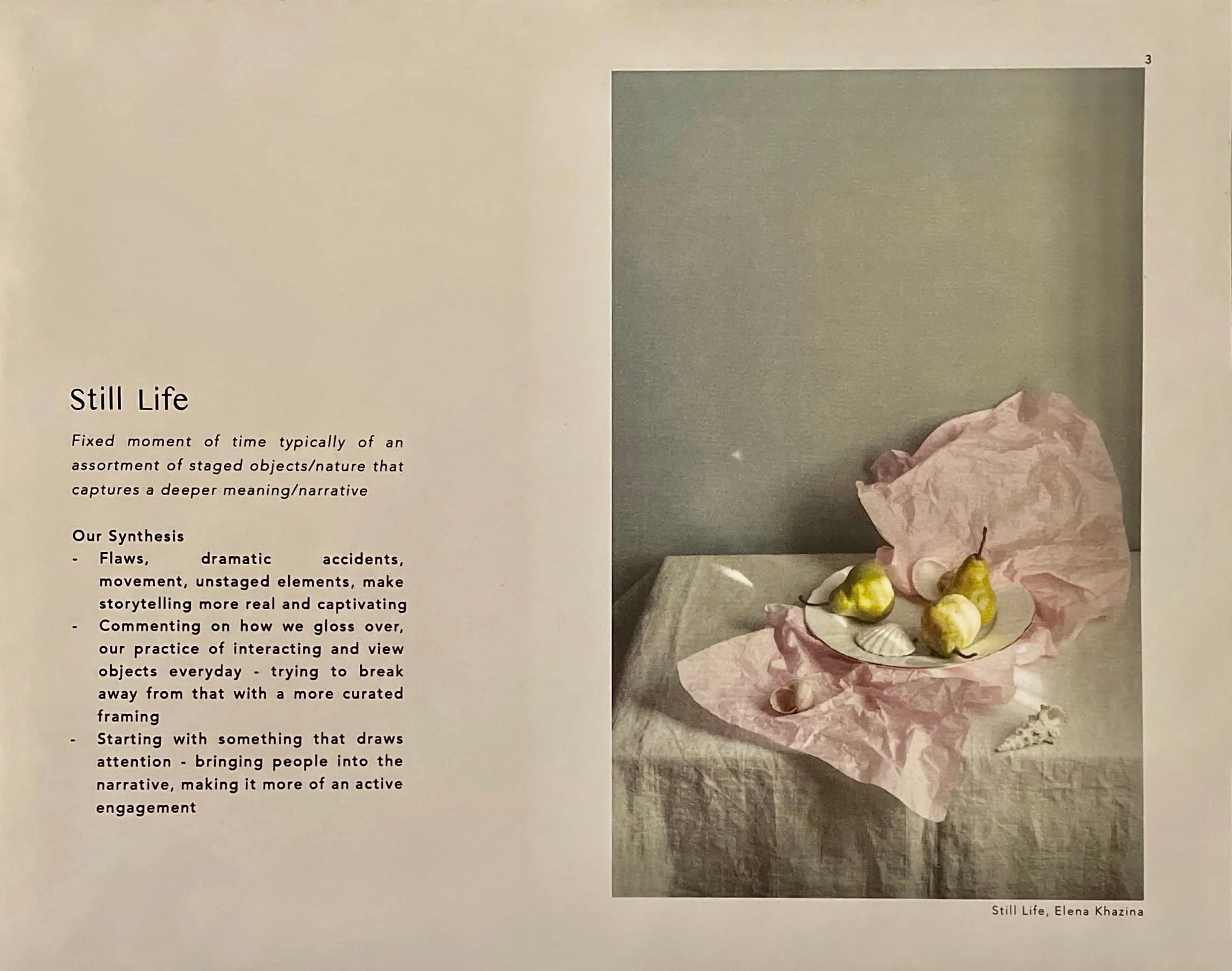 3

Still Life

Fixed moment of time typically of an assortment of staged objects/nature that captures a deeper meaning/narrative

Our Synthesis
- Flaws, dramatic accidents, movement, unstaged elements, make storytelling more real and captivating
- Commenting on how we gloss over, our practice of interacting and view objects everyday - trying to break away from that with a more curated framing
- Starting with something that draws attention - bringing people into the narrative, making it more of an active engagement

Still Life, Elena Khazina